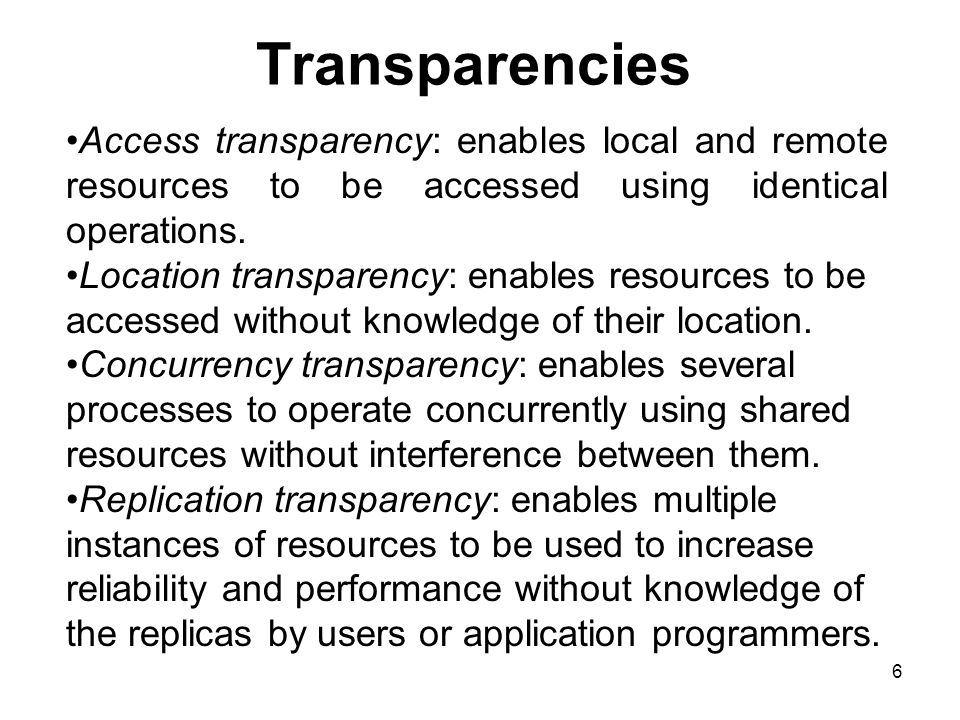 Transparencies

•Access transparency: enables local and remote resources to be accessed using identical operations.
•Location transparency: enables resources to be accessed without knowledge of their location.
•Concurrency transparency: enables several processes to operate concurrently using shared resources without interference between them.
•Replication transparency: enables multiple instances of resources to be used to increase reliability and performance without knowledge of the replicas by users or application programmers.

6